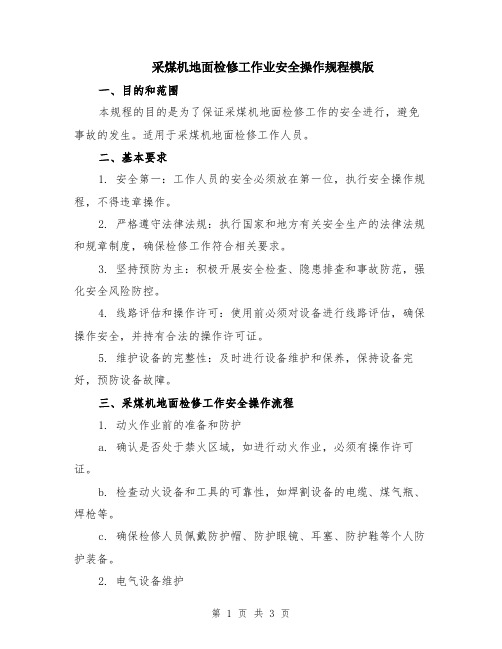 采煤机地面检修工作业安全操作规程模版

一、目的和范围

本规程的目的是为了保证采煤机地面检修工作的安全进行，避免事故的发生。适用于采煤机地面检修工作人员。

二、基本要求

1. 安全第一：工作人员的安全必须放在第一位，执行安全操作规程，不得违章操作。

2. 严格遵守法律法规：执行国家和地方有关安全生产的法律法规和规章制度，确保检修工作符合相关要求。

3. 坚持预防为主：积极开展安全检查、隐患排查和事故防范，强化安全风险防控。

4. 线路评估和操作许可：使用前必须对设备进行线路评估，确保操作安全，并持有合法的操作许可证。

5. 维护设备的完整性：及时进行设备维护和保养，保持设备完好，预防设备故障。

三、采煤机地面检修工作安全操作流程

1. 动火作业前的准备和防护

a. 确认是否处于禁火区域，如进行动火作业，必须有操作许可证。

b. 检查动火设备和工具的可靠性，如焊割设备的电缆、煤气瓶、焊枪等。

c. 确保检修人员佩戴防护帽、防护眼镜、耳塞、防护鞋等个人防护装备。

2. 电气设备维护

第 1 页 共 3 页